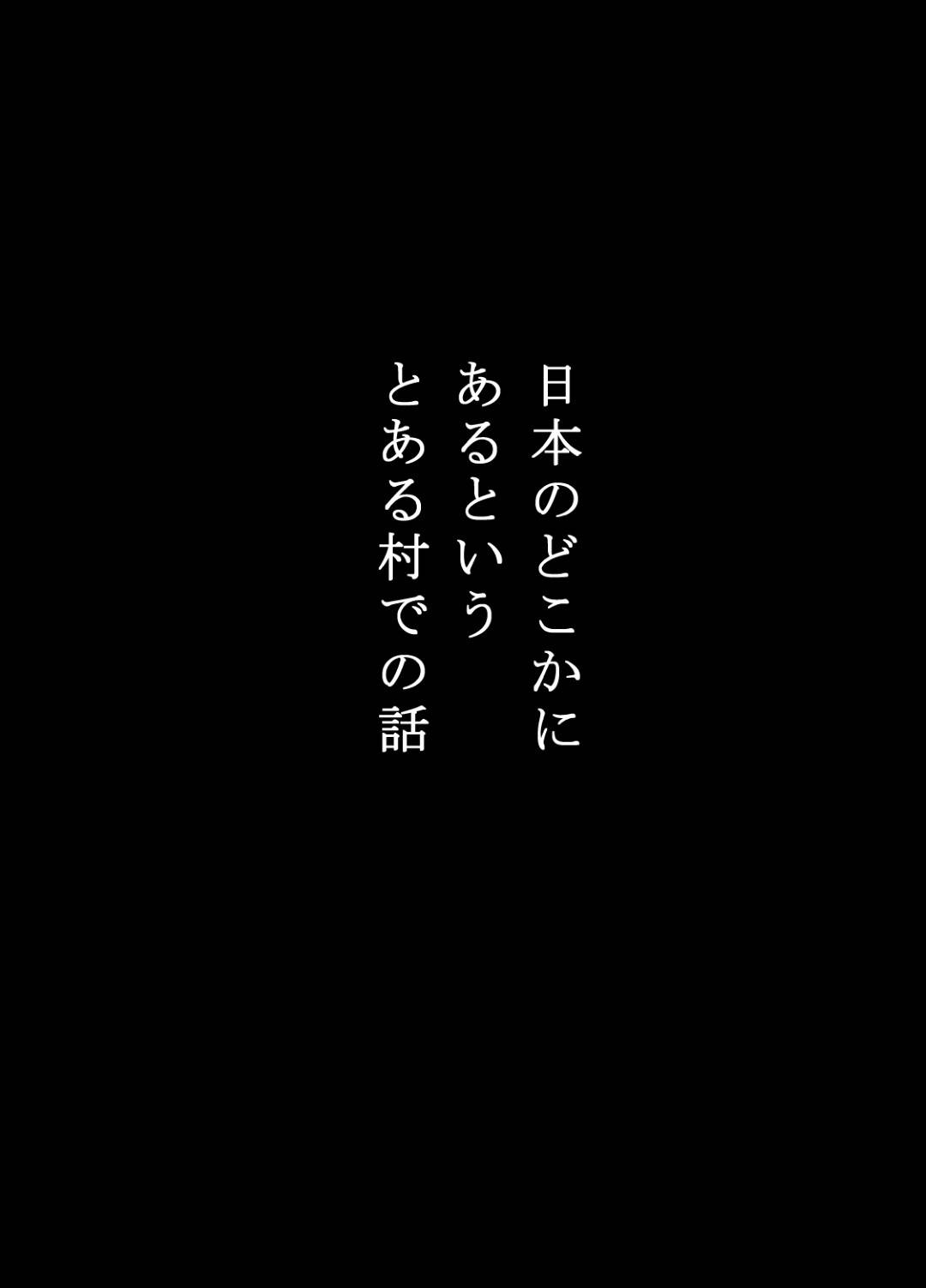 日本のどこかに
あるという
とある村での話